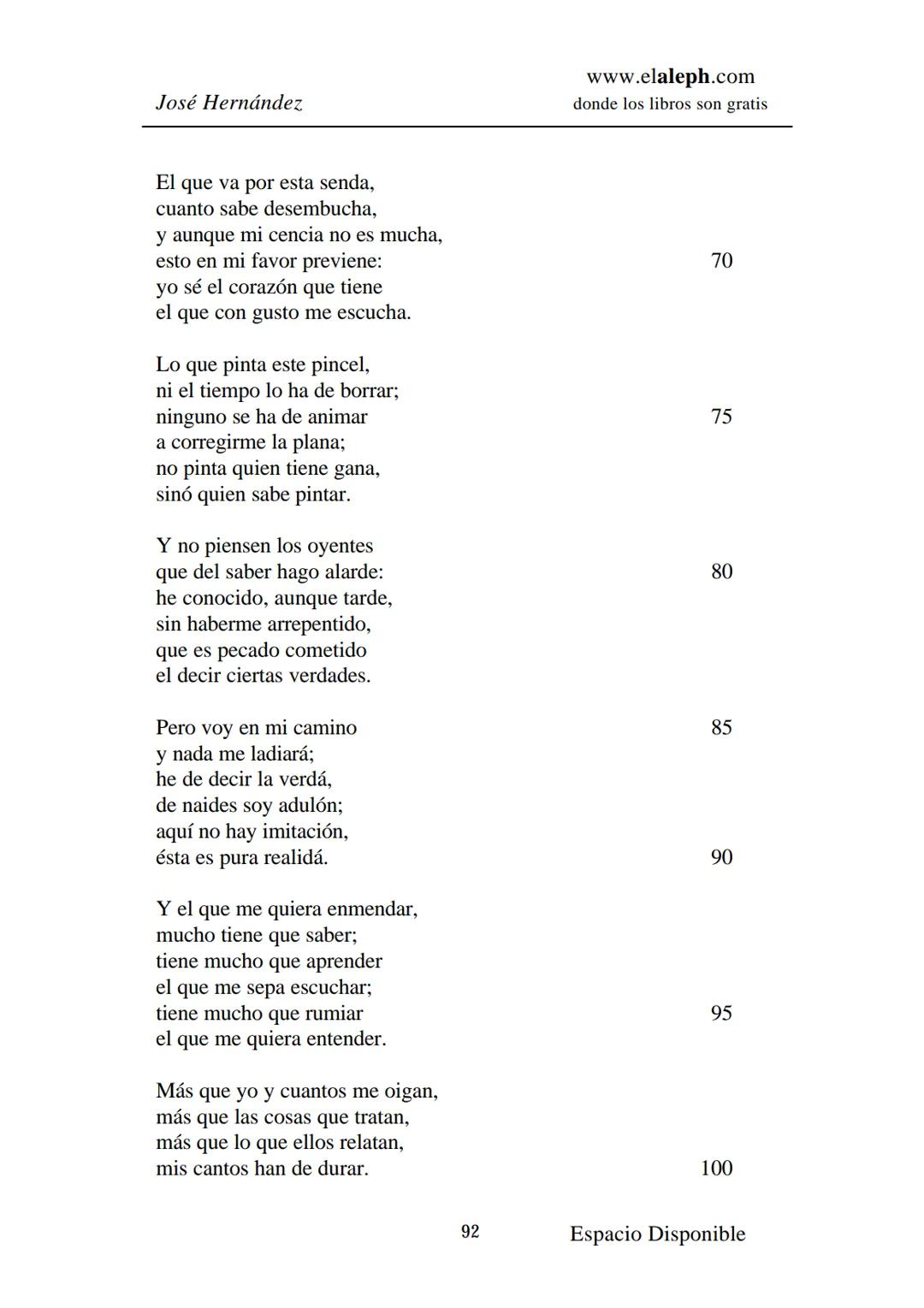 José Hernández
www.elaleph.com
donde los libros son gratis

El que va por esta senda,
cuanto sabe desembucha,
y aunque mi cencia no es mucha,
esto en mi favor previene: 70
yo sé el corazón que tiene
el que con gusto me escucha.

Lo que pinta este pincel,
ni el tiempo lo ha de borrar;
ninguno se ha de animar 75
a corregirme la plana;
no pinta quien tiene gana,
sinó quien sabe pintar.

Y no piensen los oyentes
que del saber hago alarde: 80
he conocido, aunque tarde,
sin haberme arrepentido,
que es pecado cometido
el decir ciertas verdades.

Pero voy en mi camino 85
y nada me ladiará;
he de decir la verdá,
de naides soy adulón;
aquí no hay imitación,
ésta es pura realidá. 90

Y el que me quiera enmendar,
mucho tiene que saber;
tiene mucho que aprender
el que me sepa escuchar;
tiene mucho que rumiar 95
el que me quiera entender.

Más que yo y cuantos me oigan,
más que las cosas que tratan,
más que lo que ellos relatan,
mis cantos han de durar. 100

92 Espacio Disponible